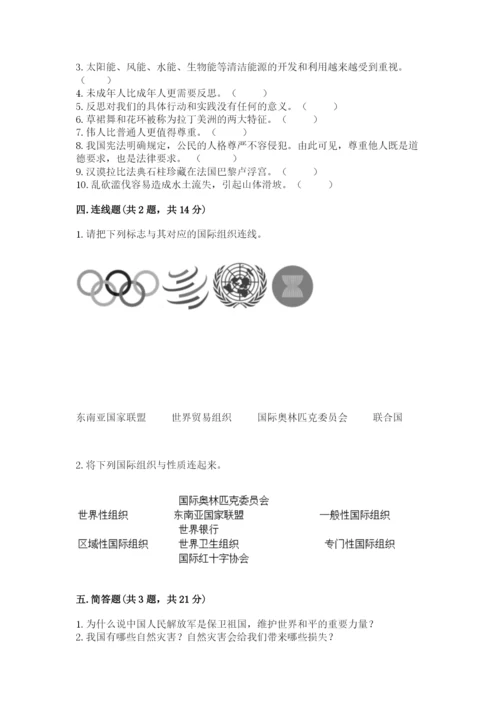 3. 太阳能、风能、水能、生物能等清洁能源的开发和利用越来越受到重视。（　　）
4. 未成年人比成年人更需要反思。（　　）
5. 反思对我们的具体行动和实践没有任何的意义。（　　）
6. 草裙舞和花环被称为拉丁美洲的两大特征。（　　）
7. 伟人比普通人更值得尊重。（　　）
8. 我国宪法明确规定，公民的人格尊严不容侵犯。由此可见，尊重他人既是道德要求，也是法律要求。（　　）
9. 汉谟拉比法典石柱珍藏在法国巴黎卢浮宫。（　　）
10. 乱砍滥伐容易造成水土流失，引起山体滑坡。（　　）

四. 连线题（共 2 题，共 14 分）

1. 请把下列标志与其对应的国际组织连线。

东南亚国家联盟　　世界贸易组织　　国际奥林匹克委员会　　联合国

2. 将下列国际组织与性质连起来。

世界性组织
区域性国际组织

国际奥林匹克委员会
东南亚国家联盟
世界银行
世界卫生组织
国际红十字协会

一般性国际组织
专门性国际组织

五. 简答题（共 3 题，共 21 分）

1. 为什么说中国人民解放军是保卫祖国，维护世界和平的重要力量？
2. 我国有哪些自然灾害？自然灾害会给我们带来哪些损失？